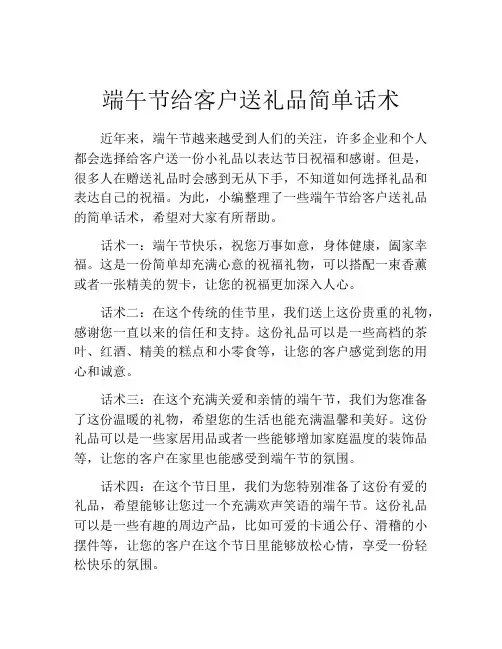 端午节给客户送礼品简单话术

近年来，端午节越来越受到人们的关注，许多企业和个人都会选择给客户送一份小礼品以表达节日祝福和感谢。但是，很多人在赠送礼品时会感到无从下手，不知道如何选择礼品和表达自己的祝福。为此，小编整理了一些端午节给客户送礼品的简单话术，希望对大家有所帮助。

话术一：端午节快乐，祝您万事如意，身体健康，阖家幸福。这是一份简单却充满心意的祝福礼物，可以搭配一束香薰或者一张精美的贺卡，让您的祝福更加深入人心。

话术二：在这个传统的佳节里，我们送上这份贵重的礼物，感谢您一直以来的信任和支持。这份礼品可以是一些高档的茶叶、红酒、精美的糕点和小零食等，让您的客户感觉到您的用心和诚意。

话术三：在这个充满关爱和亲情的端午节，我们为您准备了这份温暖的礼物，希望您的生活也能充满温馨和美好。这份礼品可以是一些家居用品或者一些能够增加家庭温度的装饰品等，让您的客户在家里也能感受到端午节的氛围。

话术四：在这个节日里，我们为您特别准备了这份有爱的礼品，希望能够让您过一个充满欢声笑语的端午节。这份礼品可以是一些有趣的周边产品，比如可爱的卡通公仔、滑稽的小摆件等，让您的客户在这个节日里能够放松心情，享受一份轻松快乐的氛围。